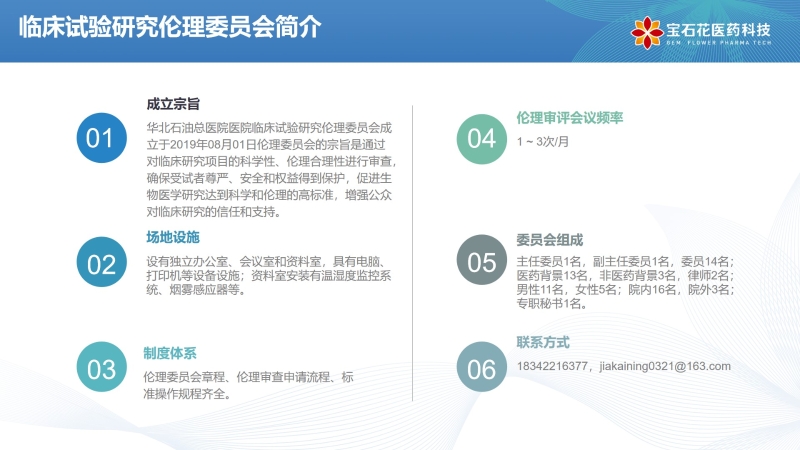 临床试验研究伦理委员会简介

宝石花医药科技
GEM FLOWER PHARMA TECH

01
成立宗旨
华北石油总医院医院临床试验研究伦理委员会成立于2019年08月01日伦理委员会的宗旨是通过对临床研究项目的科学性、伦理合理性进行审查，确保受试者尊严、安全和权益得到保护，促进生物医学研究达到科学和伦理的高标准，增强公众对临床研究的信任和支持。

02
场地设施
设有独立办公室、会议室和资料室，具有电脑、打印机等设备设施；资料室安装有温湿度监控系统、烟雾感应器等。

03
制度体系
伦理委员会章程、伦理审查申请流程、标准操作规程齐全。

04
伦理审评会议频率
1 ~ 3次/月

05
委员会组成
主任委员1名，副主任委员1名，委员14名；医药背景13名，非医药背景3名，律师2名；男性11名，女性5名；院内16名，院外3名；专职秘书1名。

06
联系方式
18342216377，jiakaining0321@163.com